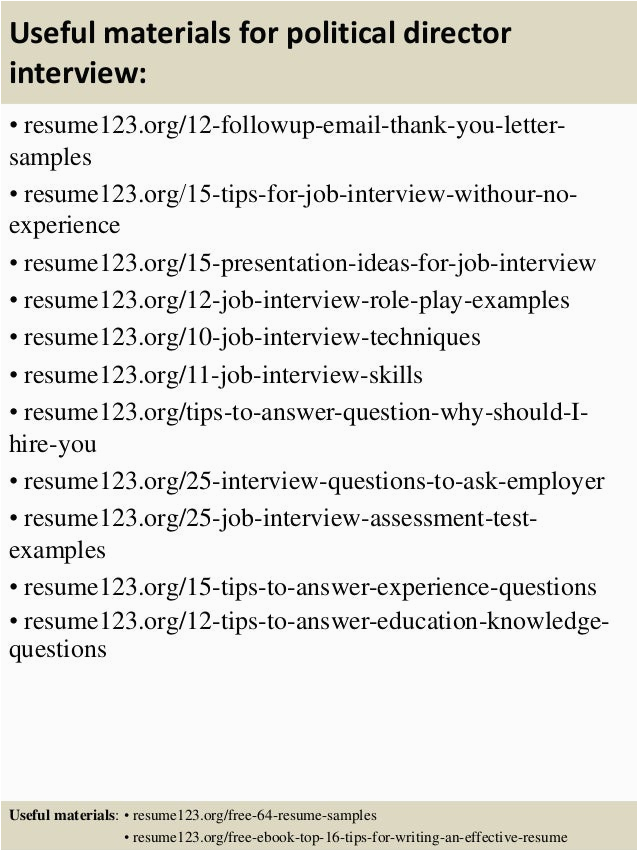 Useful materials for political director interview:

• resume123.org/12-followup-email-thank-you-letter-samples
• resume123.org/15-tips-for-job-interview-withour-no-experience
• resume123.org/15-presentation-ideas-for-job-interview
• resume123.org/12-job-interview-role-play-examples
• resume123.org/10-job-interview-techniques
• resume123.org/11-job-interview-skills
• resume123.org/tips-to-answer-question-why-should-I-hire-you
• resume123.org/25-interview-questions-to-ask-employer
• resume123.org/25-job-interview-assessment-test-examples
• resume123.org/15-tips-to-answer-experience-questions
• resume123.org/12-tips-to-answer-education-knowledge-questions

Useful materials: • resume123.org/free-64-resume-samples
• resume123.org/free-ebook-top-16-tips-for-writing-an-effective-resume